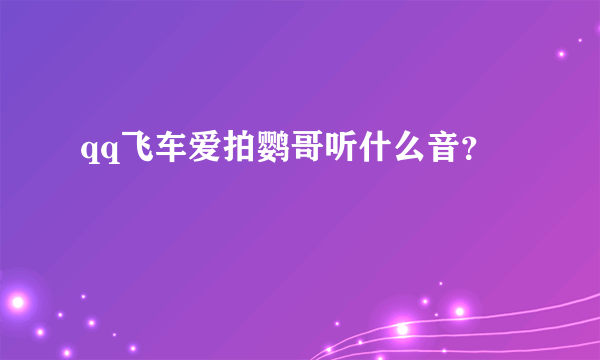 qq飞车爱拍鹦哥听什么音?